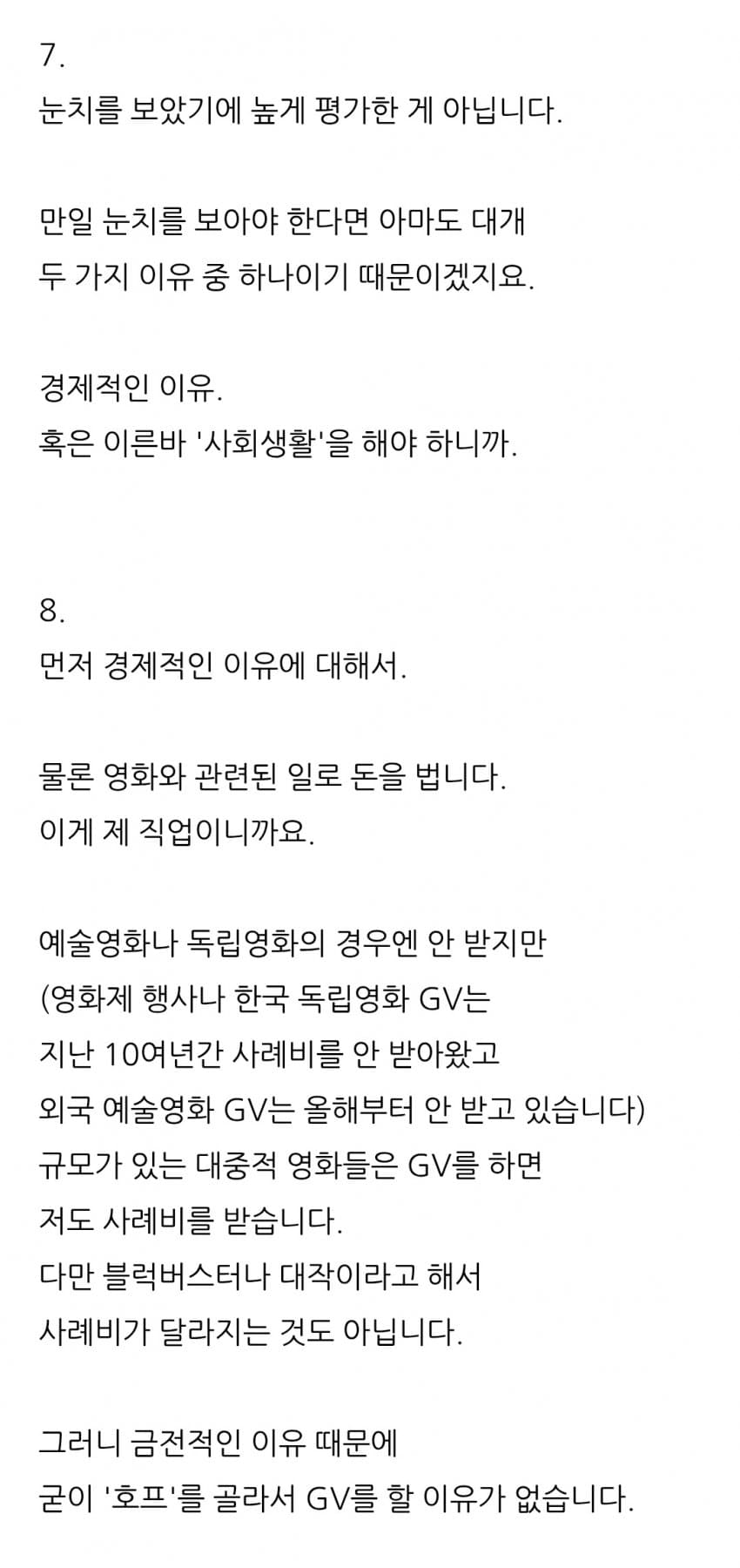 7.
눈치를 보았기에 높게 평가한 게 아닙니다.

만일 눈치를 보아야 한다면 아마도 대개
두 가지 이유 중 하나이기 때문이겠지요.

경제적인 이유.
혹은 이른바 '사회생활'을 해야 하니까.

8.
먼저 경제적인 이유에 대해서.

물론 영화와 관련된 일로 돈을 법니다.
이게 제 직업이니까요.

예술영화나 독립영화의 경우엔 안 받지만
(영화제 행사나 한국 독립영화 GV는
지난 10여년간 사례비를 안 받아왔고
외국 예술영화 GV는 올해부터 안 받고 있습니다)
규모가 있는 대중적 영화들은 GV를 하면
저도 사례비를 받습니다.
다만 블럭버스터나 대작이라고 해서
사례비가 달라지는 것도 아닙니다.

그러니 금전적인 이유 때문에
굳이 '호프'를 골라서 GV를 할 이유가 없습니다.